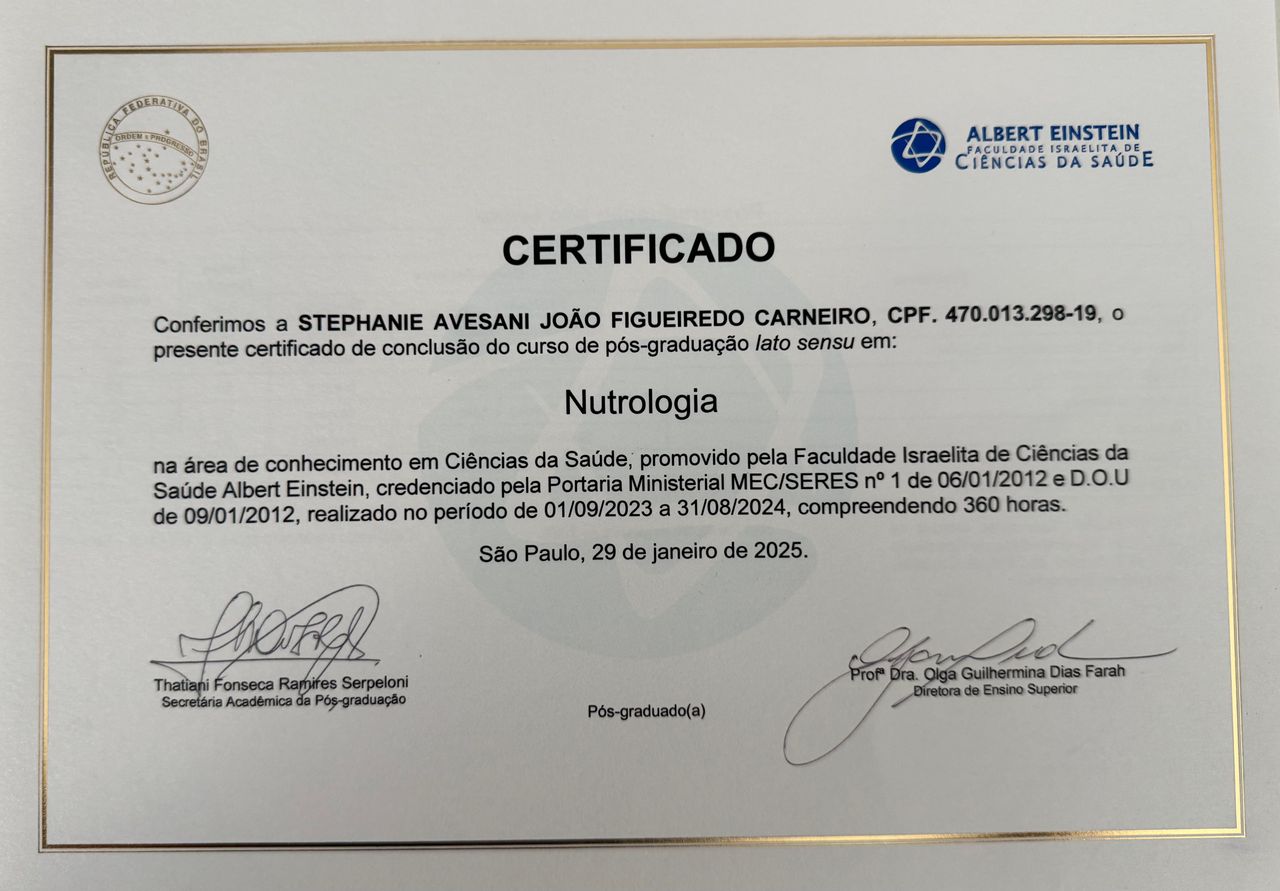 REPÚBLICA FEDERATIVA DO BRASIL
ORDEM E PROGRESSO

ALBERT EINSTEIN
FACULDADE ISRAELITA DE
CIÊNCIAS DA SAÚDE

CERTIFICADO

Conferimos a STEPHANIE AVESANI JOÃO FIGUEIREDO CARNEIRO, CPF. 470.013.298-19, o presente certificado de conclusão do curso de pós-graduação lato sensu em:

Nutrologia

na área de conhecimento em Ciências da Saúde, promovido pela Faculdade Israelita de Ciências da Saúde Albert Einstein, credenciado pela Portaria Ministerial MEC/SERES nº 1 de 06/01/2012 e D.O.U de 09/01/2012, realizado no período de 01/09/2023 a 31/08/2024, compreendendo 360 horas.

São Paulo, 29 de janeiro de 2025.

Thatiani Fonseca Ramires Serpeloni
Secretária Acadêmica da Pós-graduação

Pós-graduado(a)

Profª Dra. Olga Guilhermina Dias Farah
Diretora de Ensino Superior